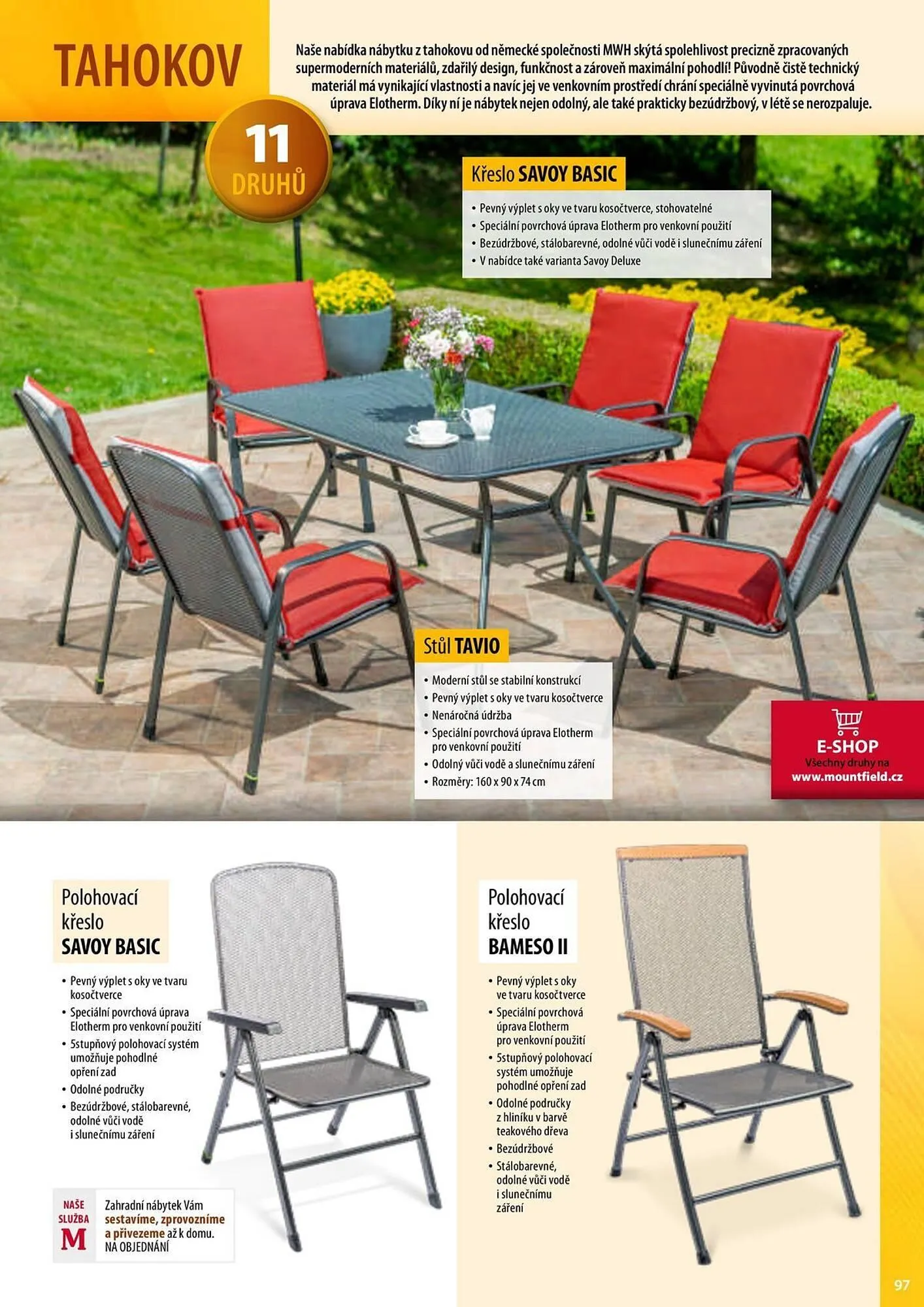 TAHOKOV

Naše nabídka nábytku z tahokovu od německé společnosti MWH skýtá spolehlivost precizně zpracovaných supermoderních materiálů, zdařilý design, funkčnost a zároveň maximální pohodlí! Původně čistě technický materiál má vynikající vlastnosti a navíc jej ve venkovním prostředí chrání speciálně vyvinutá povrchová úprava Elotherm. Díky ní je nábytek nejen odolný, ale také prakticky bezúdržbový, v létě se nerozpaluje.

11 DRUHŮ

Křeslo SAVOY BASIC

• Pevný výplet s oky ve tvaru kosočtverce, stohovatelné
• Speciální povrchová úprava Elotherm pro venkovní použití
• Bezúdržbové, stálobarevné, odolné vůči vodě i slunečnímu záření
• V nabídce také varianta Savoy Deluxe

Stůl TAVIO

• Moderní stůl se stabilní konstrukcí
• Pevný výplet s oky ve tvaru kosočtverce
• Nenáročná údržba
• Speciální povrchová úprava Elotherm pro venkovní použití
• Odolný vůči vodě a slunečnímu záření
• Rozměry: 160 x 90 x 74 cm

E-SHOP
Všechny druhy na
www.mountfield.cz

Polohovací křeslo SAVOY BASIC

• Pevný výplet s oky ve tvaru kosočtverce
• Speciální povrchová úprava Elotherm pro venkovní použití
• 5stupňový polohovací systém umožňuje pohodlné opření zad
• Odolné područky
• Bezúdržbové, stálobarevné, odolné vůči vodě i slunečnímu záření

NAŠE SLUŽBA M

Zahradní nábytek Vám sestavíme, zprovozníme a přivezeme až k domu. NA OBJEDNÁNÍ

Polohovací křeslo BAMESO II

• Pevný výplet s oky ve tvaru kosočtverce
• Speciální povrchová úprava Elotherm pro venkovní použití
• 5stupňový polohovací systém umožňuje pohodlné opření zad
• Odolné područky z hliníku v barvě teakového dřeva
• Bezúdržbové
• Stálobarevné, odolné vůči vodě i slunečnímu záření

97